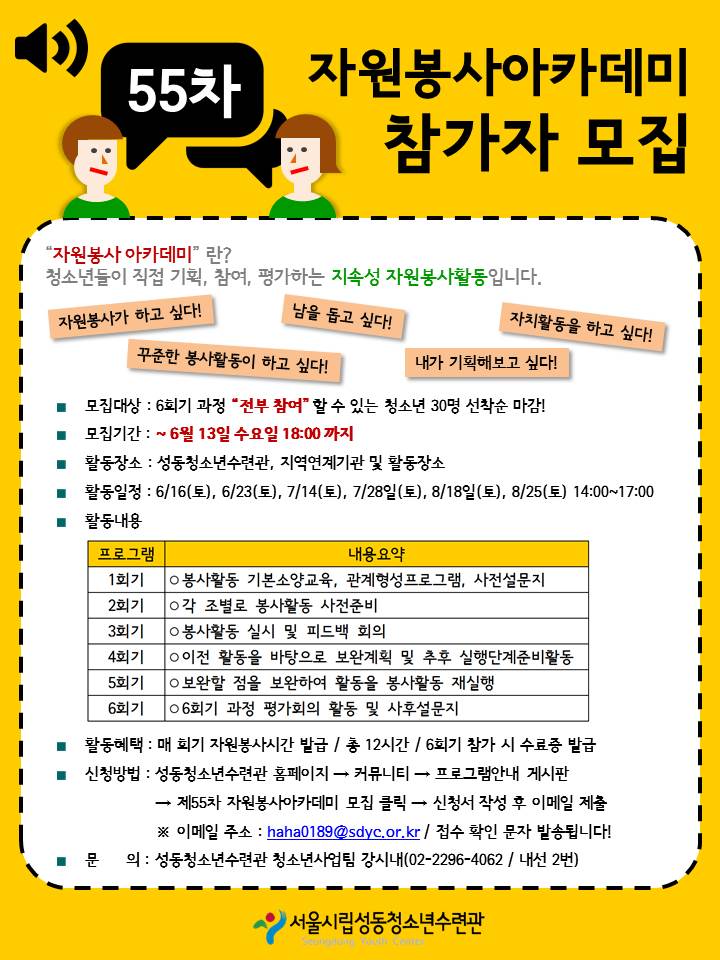 55차

자원봉사아카데미
참가자 모집

"자원봉사 아카데미" 란?
청소년들이 직접 기획, 참여, 평가하는 지속성 자원봉사활동입니다.

자원봉사가 하고 싶다!

남을 돕고 싶다!

자치활동을 하고 싶다!

꾸준한 봉사활동이 하고 싶다!

내가 기획해보고 싶다!

■ 모집대상 : 6회기 과정 "전부 참여" 할 수 있는 청소년 30명 선착순 마감!

■ 모집기간 : ~ 6월 13일 수요일 18:00 까지

■ 활동장소 : 성동청소년수련관, 지역연계기관 및 활동장소

■ 활동일정 : 6/16(토), 6/23(토), 7/14(토), 7/28일(토), 8/18일(토), 8/25(토) 14:00~17:00

■ 활동내용

| 프로그램 | 내용요약 |
|---|---|
| 1회기 | ○봉사활동 기본소양교육, 관계형성프로그램, 사전설문지 |
| 2회기 | ○각 조별로 봉사활동 사전준비 |
| 3회기 | ○봉사활동 실시 및 피드백 회의 |
| 4회기 | ○이전 활동을 바탕으로 보완계획 및 추후 실행단계준비활동 |
| 5회기 | ○보완할 점을 보완하여 활동을 봉사활동 재실행 |
| 6회기 | ○6회기 과정 평가회의 활동 및 사후설문지 |

■ 활동혜택 : 매 회기 자원봉사시간 발급 / 총 12시간 / 6회기 참가 시 수료증 발급

■ 신청방법 : 성동청소년수련관 홈페이지 → 커뮤니티 → 프로그램안내 게시판
→ 제55차 자원봉사아카데미 모집 클릭 → 신청서 작성 후 이메일 제출
※ 이메일 주소 : haha0189@sdyc.or.kr / 접수 확인 문자 발송됩니다!

■ 문 의 : 성동청소년수련관 청소년사업팀 강시내(02-2296-4062 / 내선 2번)

서울시립성동청소년수련관
Seongdong Youth Center